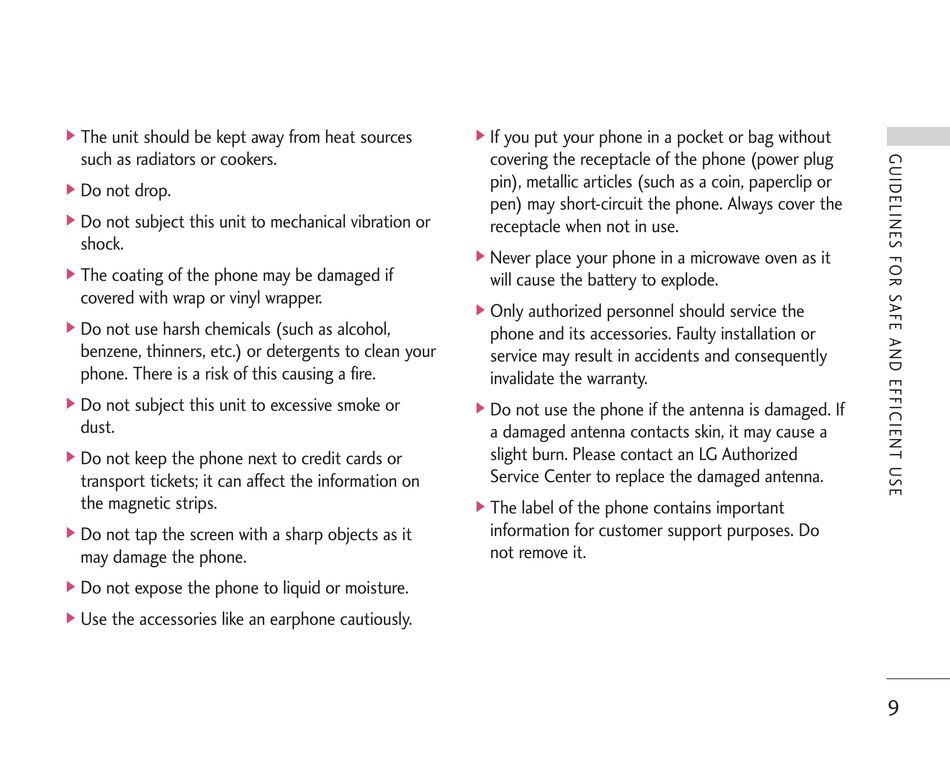 ▶ The unit should be kept away from heat sources such as radiators or cookers.

▶ Do not drop.

▶ Do not subject this unit to mechanical vibration or shock.

▶ The coating of the phone may be damaged if covered with wrap or vinyl wrapper.

▶ Do not use harsh chemicals (such as alcohol, benzene, thinners, etc.) or detergents to clean your phone. There is a risk of this causing a fire.

▶ Do not subject this unit to excessive smoke or dust.

▶ Do not keep the phone next to credit cards or transport tickets; it can affect the information on the magnetic strips.

▶ Do not tap the screen with a sharp objects as it may damage the phone.

▶ Do not expose the phone to liquid or moisture.

▶ Use the accessories like an earphone cautiously.

▶ If you put your phone in a pocket or bag without covering the receptacle of the phone (power plug pin), metallic articles (such as a coin, paperclip or pen) may short-circuit the phone. Always cover the receptacle when not in use.

▶ Never place your phone in a microwave oven as it will cause the battery to explode.

▶ Only authorized personnel should service the phone and its accessories. Faulty installation or service may result in accidents and consequently invalidate the warranty.

▶ Do not use the phone if the antenna is damaged. If a damaged antenna contacts skin, it may cause a slight burn. Please contact an LG Authorized Service Center to replace the damaged antenna.

▶ The label of the phone contains important information for customer support purposes. Do not remove it.

GUIDELINES FOR SAFE AND EFFICIENT USE

9